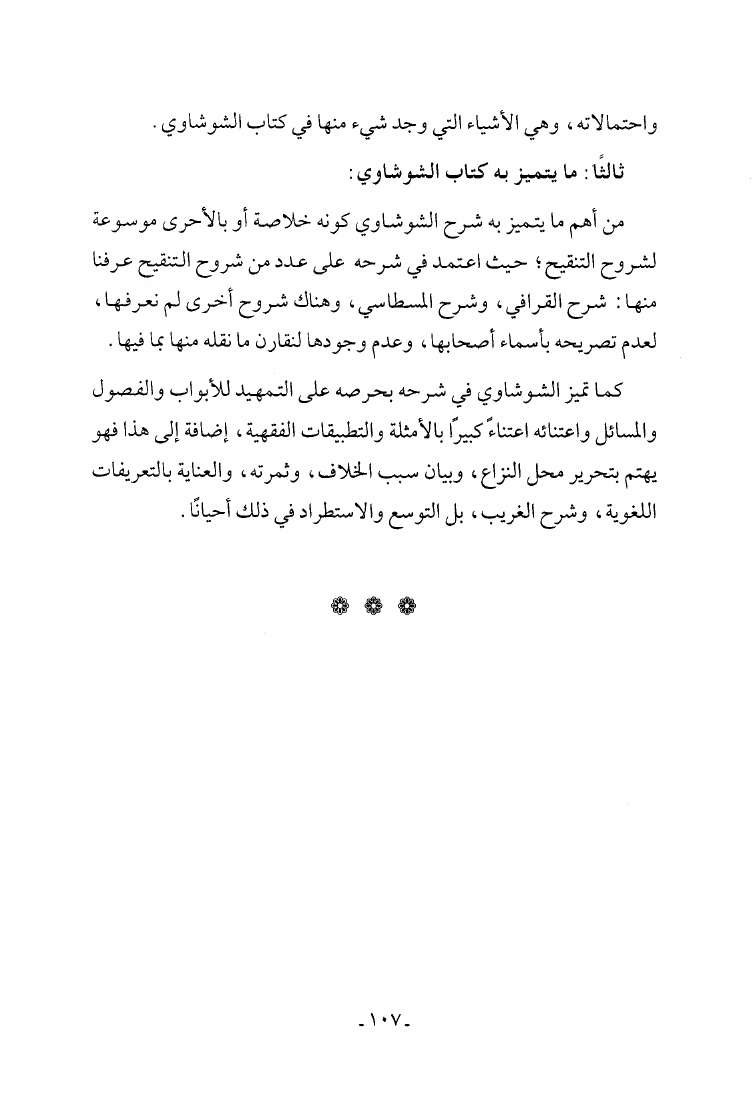 واحتمالاته، وهي الأشياء التي وجد شيء منها في كتاب الشوشاوي.

ثالثًا: ما يتميز به كتاب الشوشاوي:

من أهم ما يتميز به شرح الشوشاوي كونه خلاصة أو بالأحرى موسوعة لشروح التنقيح؛ حيث اعتمد في شرحه على عدد من شروح التنقيح عرفنا منها: شرح القرافي، وشرح المسطاسي، وهناك شروح أخرى لم نعرفها، لعدم تصريحه بأسماء أصحابها، وعدم وجودها لنقارن ما نقله منها بما فيها.

كما تميز الشوشاوي في شرحه بحرصه على التمهيد للأبواب والفصول والمسائل واعتنائه اعتناءً كبيرًا بالأمثلة والتطبيقات الفقهية، إضافة إلى هذا فهو يهتم بتحرير محل النزاع، وبيان سبب الخلاف، وثمرته، والعناية بالتعريفات اللغوية، وشرح الغريب، بل التوسع والاستطراد في ذلك أحيانًا.

❁ ❁ ❁

-١٠٧-